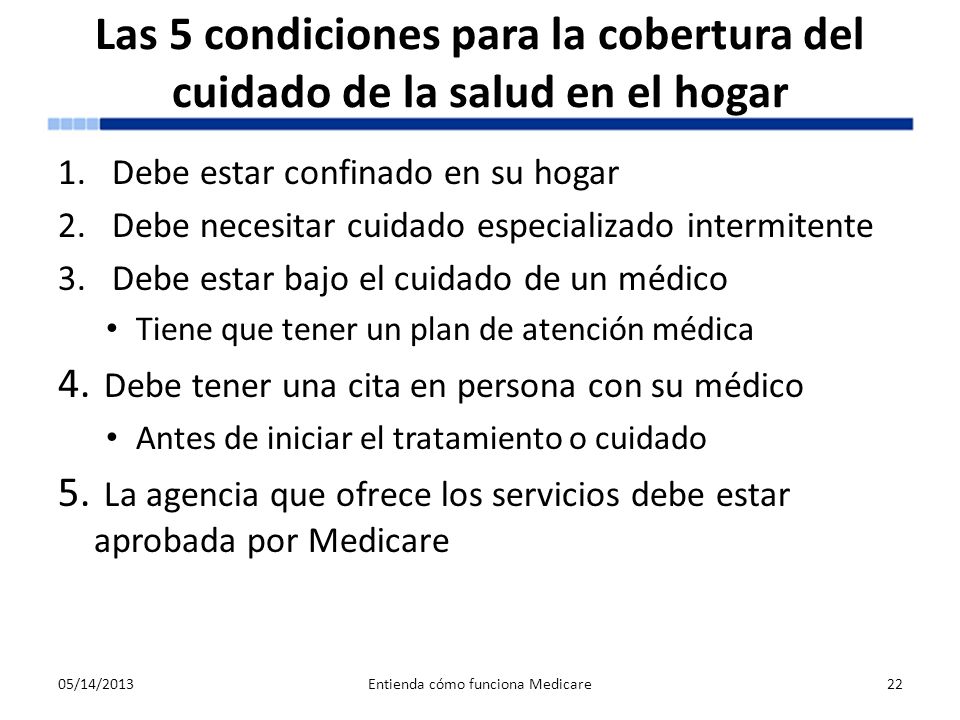 Las 5 condiciones para la cobertura del cuidado de la salud en el hogar

1. Debe estar confinado en su hogar
2. Debe necesitar cuidado especializado intermitente
3. Debe estar bajo el cuidado de un médico
• Tiene que tener un plan de atención médica
4. Debe tener una cita en persona con su médico
• Antes de iniciar el tratamiento o cuidado
5. La agencia que ofrece los servicios debe estar aprobada por Medicare

05/14/2013
Entienda cómo funciona Medicare
22